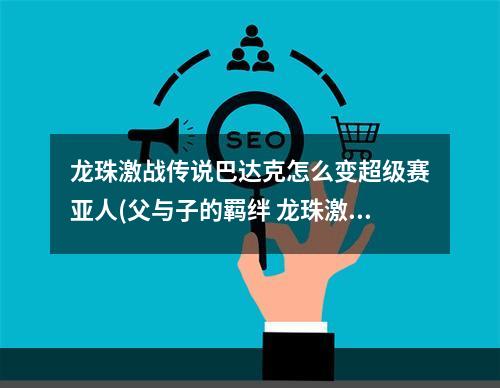 SEO

龙珠激战传说巴达克怎么变超级赛亚人(父与子的羁绊 龙珠激...